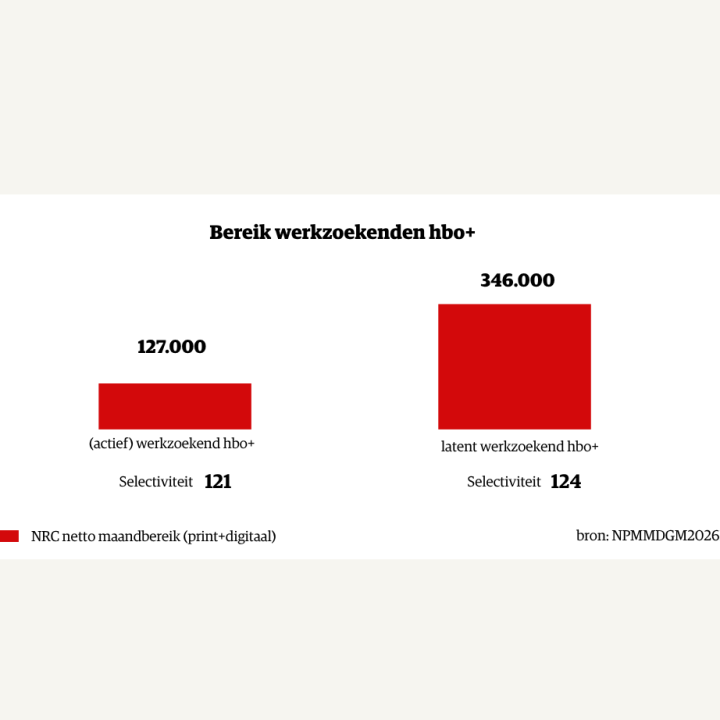 Bereik werkzoekenden hbo+

127.000

(actief) werkzoekend hbo+

Selectiviteit 121

346.000

latent werkzoekend hbo+

Selectiviteit 124

NRC netto maandbereik (print+digitaal)

bron: NPMMDGM2026